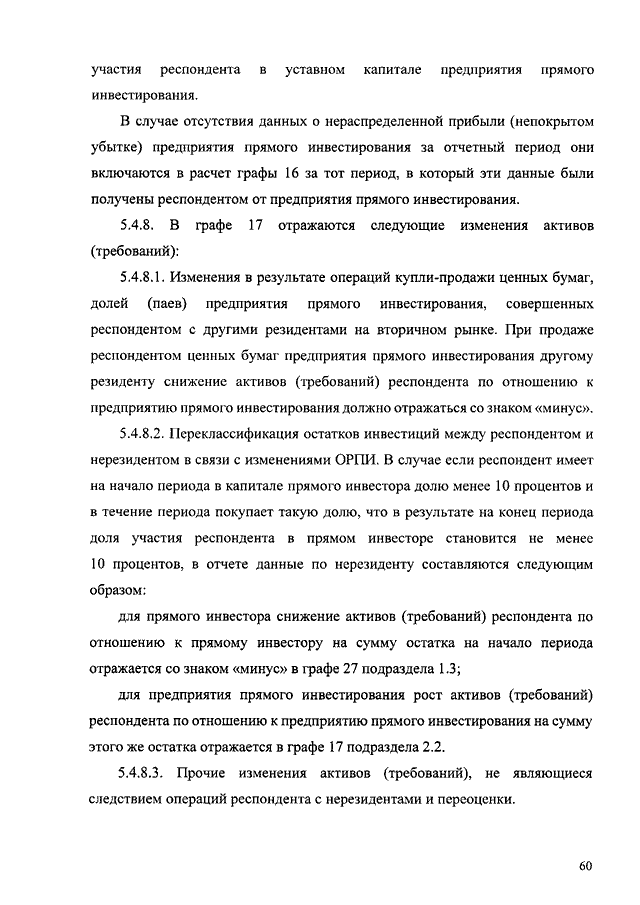 участия респондента в уставном капитале предприятия прямого инвестирования.

В случае отсутствия данных о нераспределенной прибыли (непокрытом убытке) предприятия прямого инвестирования за отчетный период они включаются в расчет графы 16 за тот период, в который эти данные были получены респондентом от предприятия прямого инвестирования.

5.4.8. В графе 17 отражаются следующие изменения активов (требований):

5.4.8.1. Изменения в результате операций купли-продажи ценных бумаг, долей (паев) предприятия прямого инвестирования, совершенных респондентом с другими резидентами на вторичном рынке. При продаже респондентом ценных бумаг предприятия прямого инвестирования другому резиденту снижение активов (требований) респондента по отношению к предприятию прямого инвестирования должно отражаться со знаком «минус».

5.4.8.2. Переклассификация остатков инвестиций между респондентом и нерезидентом в связи с изменениями ОРПИ. В случае если респондент имеет на начало периода в капитале прямого инвестора долю менее 10 процентов и в течение периода покупает такую долю, что в результате на конец периода доля участия респондента в прямом инвесторе становится не менее 10 процентов, в отчете данные по нерезиденту составляются следующим образом:

для прямого инвестора снижение активов (требований) респондента по отношению к прямому инвестору на сумму остатка на начало периода отражается со знаком «минус» в графе 27 подраздела 1.3;

для предприятия прямого инвестирования рост активов (требований) респондента по отношению к предприятию прямого инвестирования на сумму этого же остатка отражается в графе 17 подраздела 2.2.

5.4.8.3. Прочие изменения активов (требований), не являющиеся следствием операций респондента с нерезидентами и переоценки.

60